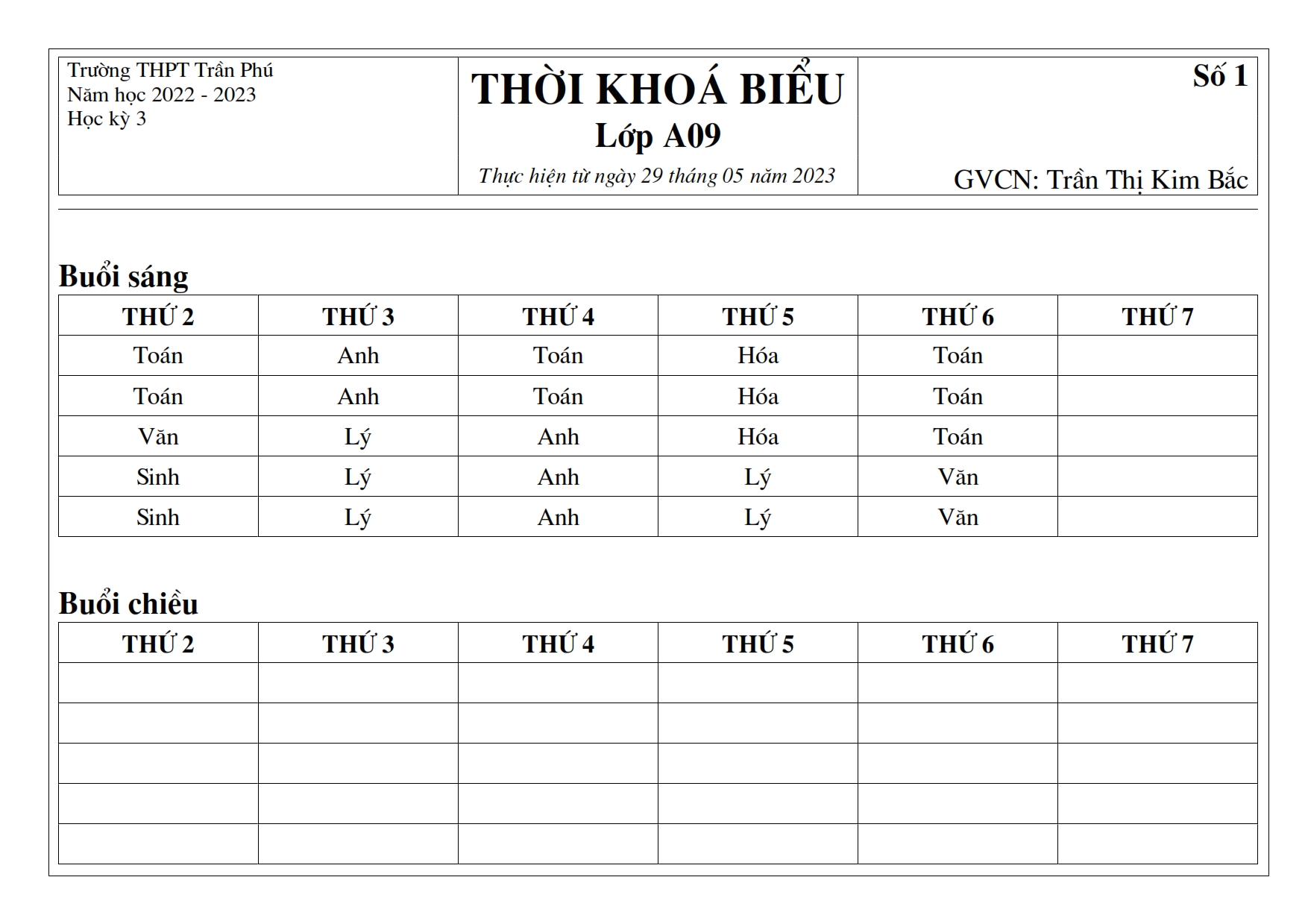 Trường THPT Trần Phú
Năm học 2022 - 2023
Học kỳ 3

THỜI KHOÁ BIỂU
Lớp A09
Thực hiện từ ngày 29 tháng 05 năm 2023

Số 1

GVCN: Trần Thị Kim Bắc

Buổi sáng

| THỨ 2 | THỨ 3 | THỨ 4 | THỨ 5 | THỨ 6 | THỨ 7 |
|---|---|---|---|---|---|
| Toán | Anh | Toán | Hóa | Toán | |
| Toán | Anh | Toán | Hóa | Toán | |
| Văn | Lý | Anh | Hóa | Toán | |
| Sinh | Lý | Anh | Lý | Văn | |
| Sinh | Lý | Anh | Lý | Văn | |

Buổi chiều

| THỨ 2 | THỨ 3 | THỨ 4 | THỨ 5 | THỨ 6 | THỨ 7 |
|---|---|---|---|---|---|
| | | | | | |
| | | | | | |
| | | | | | |
| | | | | | |
| | | | | | |